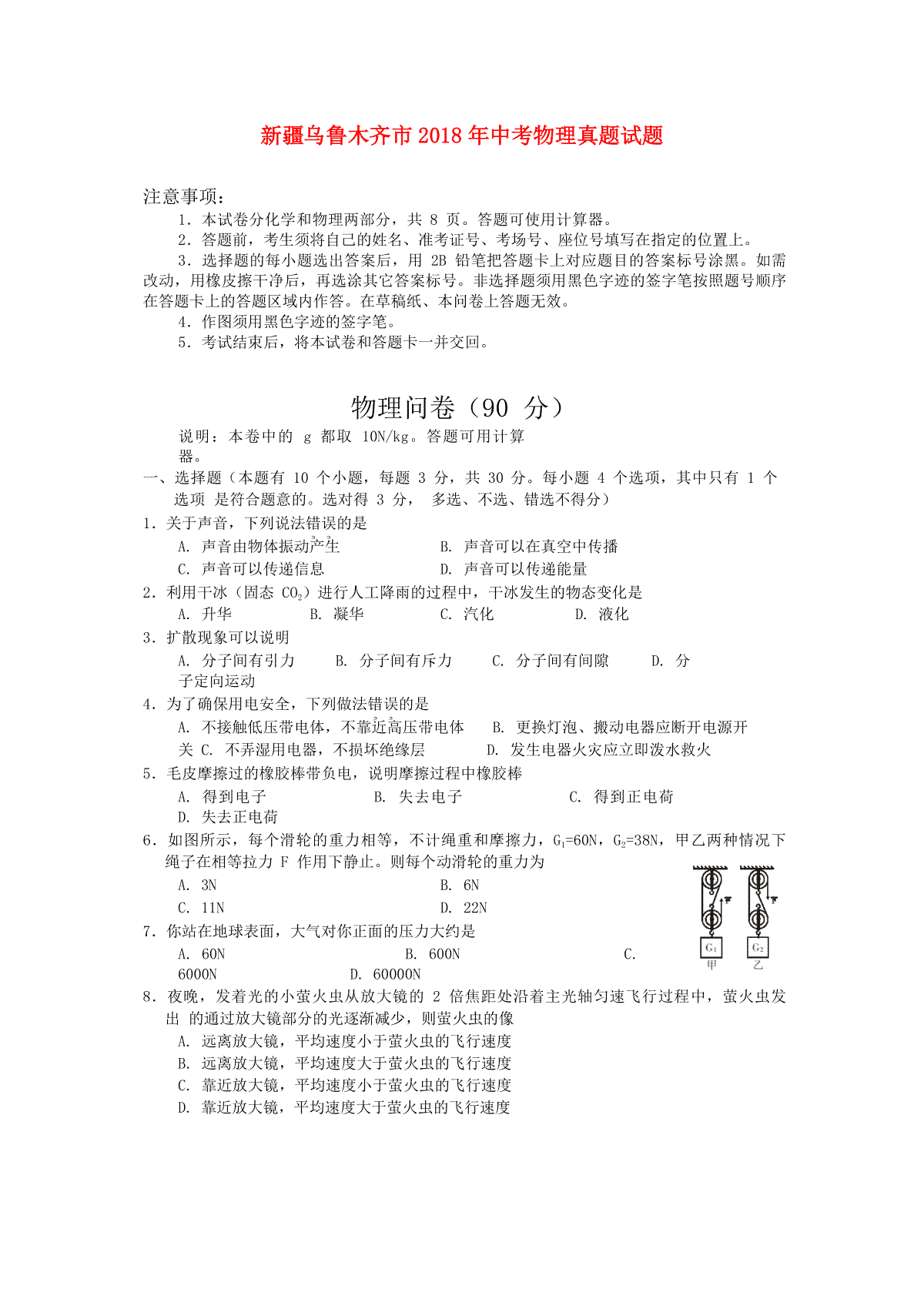 新疆乌鲁木齐市2018年中考物理真题试题

注意事项：
1．本试卷分化学和物理两部分，共 8 页。答题可使用计算器。
2．答题前，考生须将自己的姓名、准考证号、考场号、座位号填写在指定的位置上。
3．选择题的每小题选出答案后，用 2B 铅笔把答题卡上对应题目的答案标号涂黑。如需改动，用橡皮擦干净后，再选涂其它答案标号。非选择题须用黑色字迹的签字笔按照题号顺序在答题卡上的答题区域内作答。在草稿纸、本问卷上答题无效。
4．作图须用黑色字迹的签字笔。
5．考试结束后，将本试卷和答题卡一并交回。

物理问卷（90 分）

说明：本卷中的 g 都取 10N/kg。答题可用计算器。

一、选择题（本题有 10 个小题，每题 3 分，共 30 分。每小题 4 个选项，其中只有 1 个选项 是符合题意的。选对得 3 分， 多选、不选、错选不得分）

1．关于声音，下列说法错误的是
A. 声音由物体振动产生　　B. 声音可以在真空中传播
C. 声音可以传递信息　　D. 声音可以传递能量

2．利用干冰（固态 $CO_2$）进行人工降雨的过程中，干冰发生的物态变化是
A. 升华　B. 凝华　C. 汽化　D. 液化

3．扩散现象可以说明
A. 分子间有引力　B. 分子间有斥力　C. 分子间有间隙　D. 分子定向运动

4．为了确保用电安全，下列做法错误的是
A. 不接触低压带电体，不靠近高压带电体　B. 更换灯泡、搬动电器应断开电源开关 C. 不弄湿用电器，不损坏绝缘层　D. 发生电器火灾应立即泼水救火

5．毛皮摩擦过的橡胶棒带负电，说明摩擦过程中橡胶棒
A. 得到电子　B. 失去电子　C. 得到正电荷　D. 失去正电荷

6．如图所示，每个滑轮的重力相等，不计绳重和摩擦力，$G_1$=60N，$G_2$=38N，甲乙两种情况下绳子在相等拉力 F 作用下静止。则每个动滑轮的重力为
A. 3N　B. 6N
C. 11N　D. 22N

F　F　$G_1$　$G_2$　甲　乙

7．你站在地球表面，大气对你正面的压力大约是
A. 60N　B. 600N　C. 6000N　D. 60000N

8．夜晚，发着光的小萤火虫从放大镜的 2 倍焦距处沿着主光轴匀速飞行过程中，萤火虫发出 的通过放大镜部分的光逐渐减少，则萤火虫的像
A. 远离放大镜，平均速度小于萤火虫的飞行速度
B. 远离放大镜，平均速度大于萤火虫的飞行速度
C. 靠近放大镜，平均速度小于萤火虫的飞行速度
D. 靠近放大镜，平均速度大于萤火虫的飞行速度